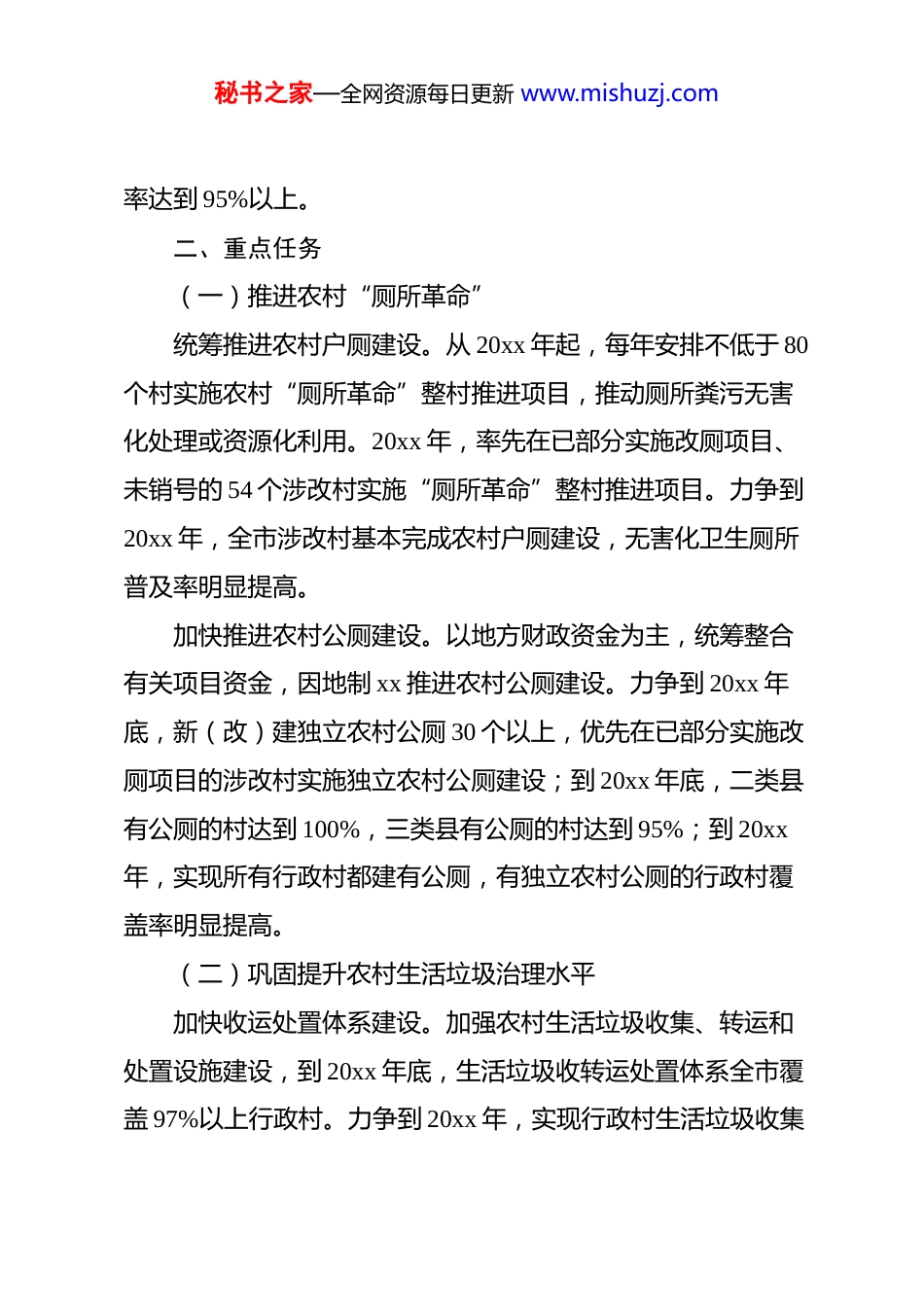 秘书之家—全网资源每日更新 www.mishuzj.com

率达到 95%以上。

二、重点任务

（一）推进农村“厕所革命”

统筹推进农村户厕建设。从 20xx 年起，每年安排不低于 80 个村实施农村“厕所革命”整村推进项目，推动厕所粪污无害化处理或资源化利用。20xx 年，率先在已部分实施改厕项目、未销号的 54 个涉改村实施“厕所革命”整村推进项目。力争到 20xx 年，全市涉改村基本完成农村户厕建设，无害化卫生厕所普及率明显提高。

加快推进农村公厕建设。以地方财政资金为主，统筹整合有关项目资金，因地制 xx 推进农村公厕建设。力争到 20xx 年底，新（改）建独立农村公厕 30 个以上，优先在已部分实施改厕项目的涉改村实施独立农村公厕建设；到 20xx 年底，二类县有公厕的村达到 100%，三类县有公厕的村达到 95%；到 20xx 年，实现所有行政村都建有公厕，有独立农村公厕的行政村覆盖率明显提高。

（二）巩固提升农村生活垃圾治理水平

加快收运处置体系建设。加强农村生活垃圾收集、转运和处置设施建设，到 20xx 年底，生活垃圾收转运处置体系全市覆盖 97%以上行政村。力争到 20xx 年，实现行政村生活垃圾收集